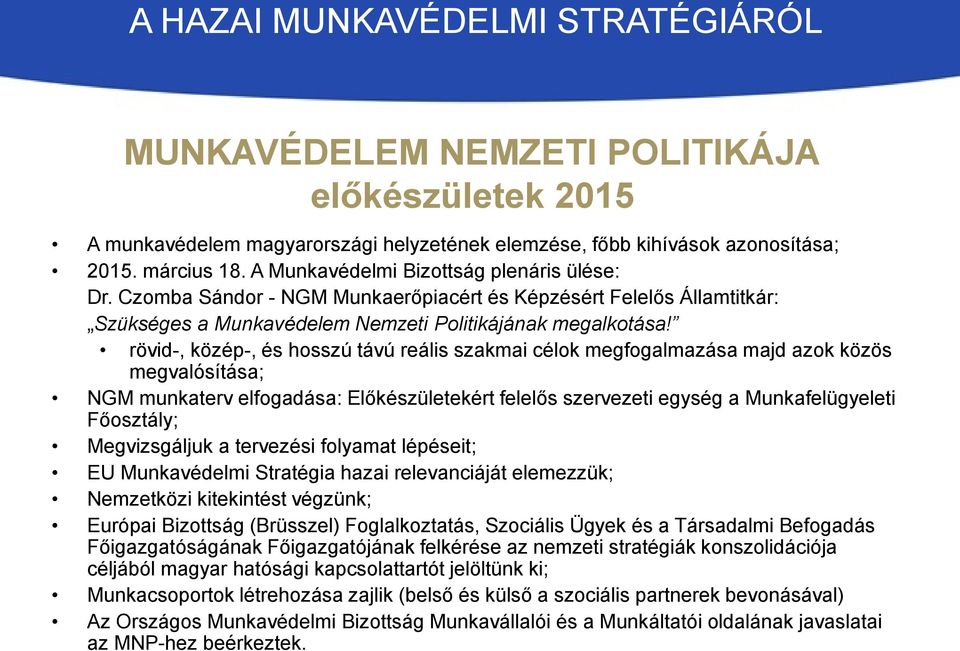 A HAZAI MUNKAVÉDELMI STRATÉGIÁRÓL

MUNKAVÉDELEM NEMZETI POLITIKÁJA
előkészületek 2015

• A munkavédelem magyarországi helyzetének elemzése, főbb kihívások azonosítása;
• 2015. március 18. A Munkavédelmi Bizottság plenáris ülése:
Dr. Czomba Sándor - NGM Munkaerőpiacért és Képzésért Felelős Államtitkár:
„Szükséges a Munkavédelem Nemzeti Politikájának megalkotása!”
• rövid-, közép-, és hosszú távú reális szakmai célok megfogalmazása majd azok közös megvalósítása;
• NGM munkaterv elfogadása: Előkészületekért felelős szervezeti egység a Munkafelügyeleti Főosztály;
• Megvizsgáljuk a tervezési folyamat lépéseit;
• EU Munkavédelmi Stratégia hazai relevanciáját elemezzük;
• Nemzetközi kitekintést végzünk;
• Európai Bizottság (Brüsszel) Foglalkoztatás, Szociális Ügyek és a Társadalmi Befogadás Főigazgatóságának Főigazgatójának felkérése az nemzeti stratégiák konszolidációja céljából magyar hatósági kapcsolattartót jelöltünk ki;
• Munkacsoportok létrehozása zajlik (belső és külső a szociális partnerek bevonásával)
• Az Országos Munkavédelmi Bizottság Munkavállalói és a Munkáltatói oldalának javaslatai az MNP-hez beérkeztek.